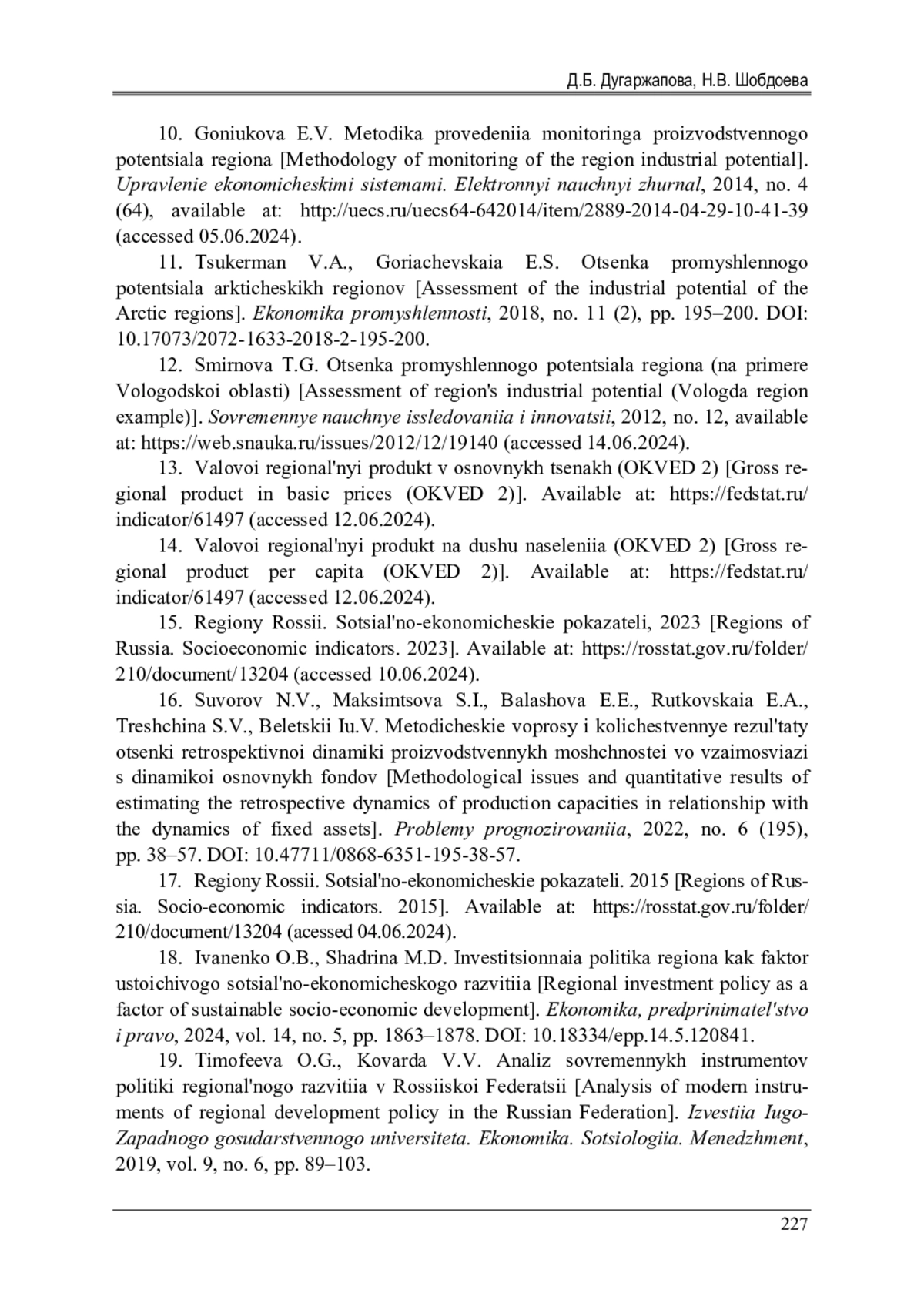 Д.Б. Дугаржапова, Н.В. Шобдоева

10. Goniukova E.V. Metodika provedeniia monitoringa proizvodstvennogo potentsiala regiona [Methodology of monitoring of the region industrial potential]. Upravlenie ekonomicheskimi sistemami. Elektronnyi nauchnyi zhurnal, 2014, no. 4 (64), available at: http://uecs.ru/uecs64-642014/item/2889-2014-04-29-10-41-39 (accessed 05.06.2024).

11. Tsukerman V.A., Goriachevskaia E.S. Otsenka promyshlennogo potentsiala arkticheskikh regionov [Assessment of the industrial potential of the Arctic regions]. Ekonomika promyshlennosti, 2018, no. 11 (2), pp. 195–200. DOI: 10.17073/2072-1633-2018-2-195-200.

12. Smirnova T.G. Otsenka promyshlennogo potentsiala regiona (na primere Vologodskoi oblasti) [Assessment of region's industrial potential (Vologda region example)]. Sovremennye nauchnye issledovaniia i innovatsii, 2012, no. 12, available at: https://web.snauka.ru/issues/2012/12/19140 (accessed 14.06.2024).

13. Valovoi regional'nyi produkt v osnovnykh tsenakh (OKVED 2) [Gross regional product in basic prices (OKVED 2)]. Available at: https://fedstat.ru/indicator/61497 (accessed 12.06.2024).

14. Valovoi regional'nyi produkt na dushu naseleniia (OKVED 2) [Gross regional product per capita (OKVED 2)]. Available at: https://fedstat.ru/indicator/61497 (accessed 12.06.2024).

15. Regiony Rossii. Sotsial'no-ekonomicheskie pokazateli, 2023 [Regions of Russia. Socioeconomic indicators. 2023]. Available at: https://rosstat.gov.ru/folder/210/document/13204 (accessed 10.06.2024).

16. Suvorov N.V., Maksimtsova S.I., Balashova E.E., Rutkovskaia E.A., Treshchina S.V., Beletskii Iu.V. Metodicheskie voprosy i kolichestvennye rezul'taty otsenki retrospektivnoi dinamiki proizvodstvennykh moshchnostei vo vzaimosviazi s dinamikoi osnovnykh fondov [Methodological issues and quantitative results of estimating the retrospective dynamics of production capacities in relationship with the dynamics of fixed assets]. Problemy prognozirovaniia, 2022, no. 6 (195), pp. 38–57. DOI: 10.47711/0868-6351-195-38-57.

17. Regiony Rossii. Sotsial'no-ekonomicheskie pokazateli. 2015 [Regions of Russia. Socio-economic indicators. 2015]. Available at: https://rosstat.gov.ru/folder/210/document/13204 (acessed 04.06.2024).

18. Ivanenko O.B., Shadrina M.D. Investitsionnaia politika regiona kak faktor ustoichivogo sotsial'no-ekonomicheskogo razvitiia [Regional investment policy as a factor of sustainable socio-economic development]. Ekonomika, predprinimatel'stvo i pravo, 2024, vol. 14, no. 5, pp. 1863–1878. DOI: 10.18334/epp.14.5.120841.

19. Timofeeva O.G., Kovarda V.V. Analiz sovremennykh instrumentov politiki regional'nogo razvitiia v Rossiiskoi Federatsii [Analysis of modern instruments of regional development policy in the Russian Federation]. Izvestiia Iugo-Zapadnogo gosudarstvennogo universiteta. Ekonomika. Sotsiologiia. Menedzhment, 2019, vol. 9, no. 6, pp. 89–103.

227